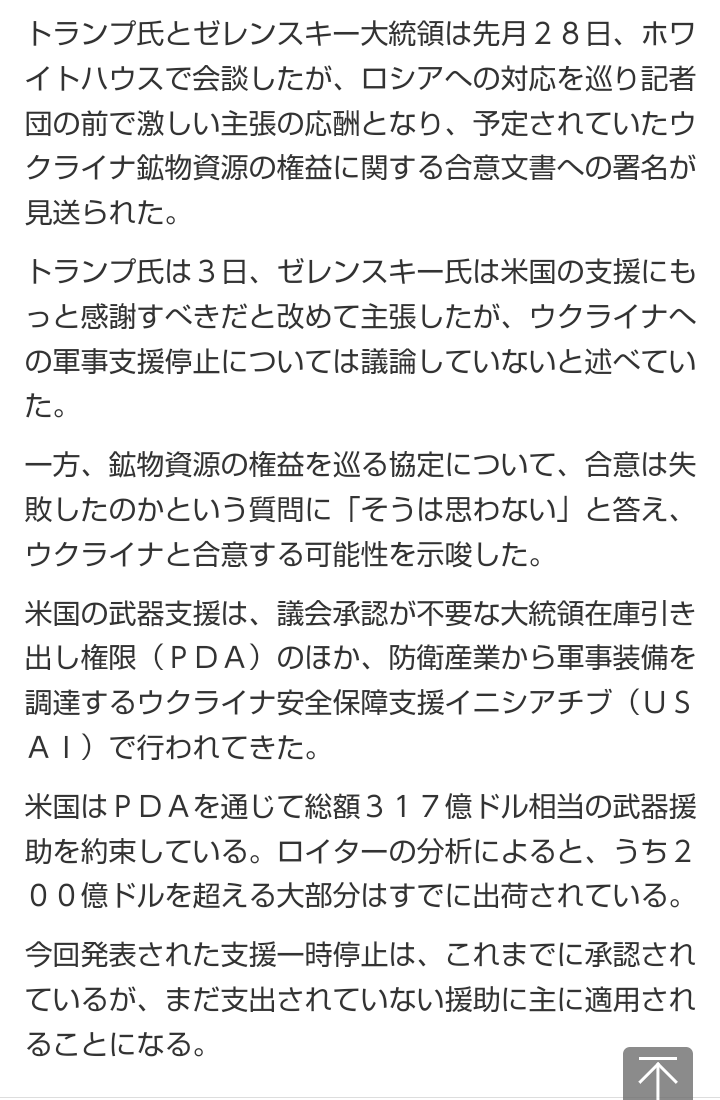 トランプ氏とゼレンスキー大統領は先月２８日、ホワイトハウスで会談したが、ロシアへの対応を巡り記者団の前で激しい主張の応酬となり、予定されていたウクライナ鉱物資源の権益に関する合意文書への署名が見送られた。

トランプ氏は３日、ゼレンスキー氏は米国の支援にもっと感謝すべきだと改めて主張したが、ウクライナへの軍事支援停止については議論していないと述べていた。

一方、鉱物資源の権益を巡る協定について、合意は失敗したのかという質問に「そうは思わない」と答え、ウクライナと合意する可能性を示唆した。

米国の武器支援は、議会承認が不要な大統領在庫引き出し権限（ＰＤＡ）のほか、防衛産業から軍事装備を調達するウクライナ安全保障支援イニシアチブ（ＵＳＡＩ）で行われてきた。

米国はＰＤＡを通じて総額３１７億ドル相当の武器援助を約束している。ロイターの分析によると、うち２００億ドルを超える大部分はすでに出荷されている。

今回発表された支援一時停止は、これまでに承認されているが、まだ支出されていない援助に主に適用されることになる。